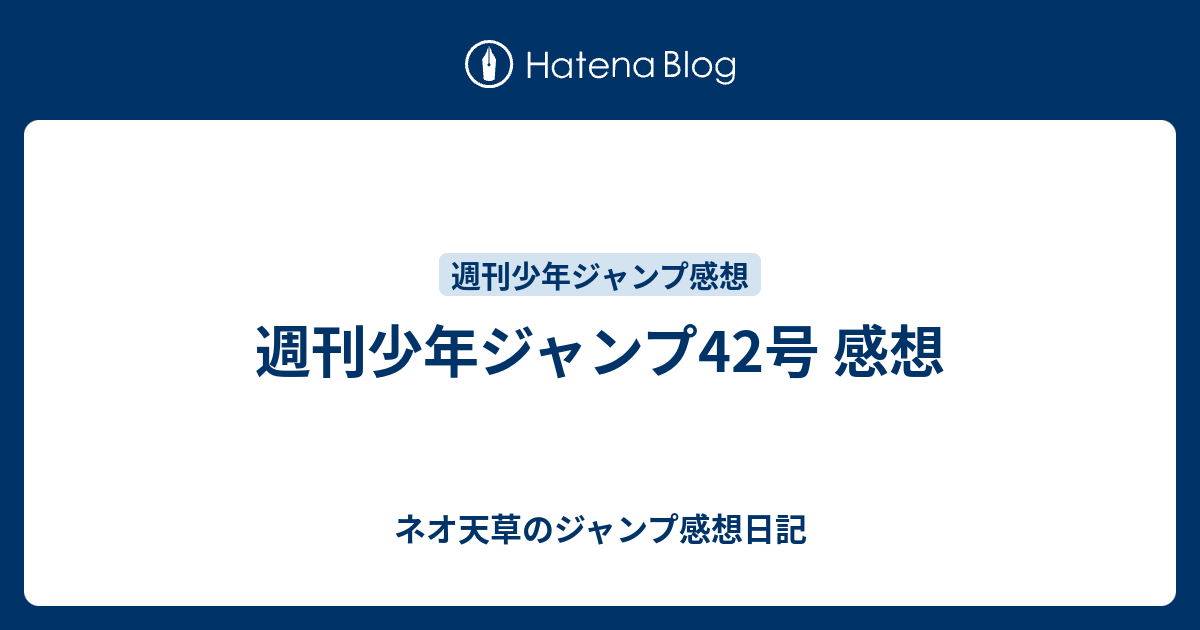 Hatena Blog

週刊少年ジャンプ感想

週刊少年ジャンプ42号 感想

ネオ天草のジャンプ感想日記